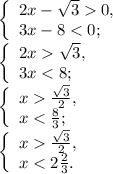 $\begin{cases} 2x - \sqrt{3} > 0, \\ 3x - 8 < 0; \end{cases}$

$\begin{cases} 2x > \sqrt{3}, \\ 3x < 8; \end{cases}$

$\begin{cases} x > \frac{\sqrt{3}}{2}, \\ x < \frac{8}{3}; \end{cases}$

$\begin{cases} x > \frac{\sqrt{3}}{2}, \\ x < 2\frac{2}{3}. \end{cases}$